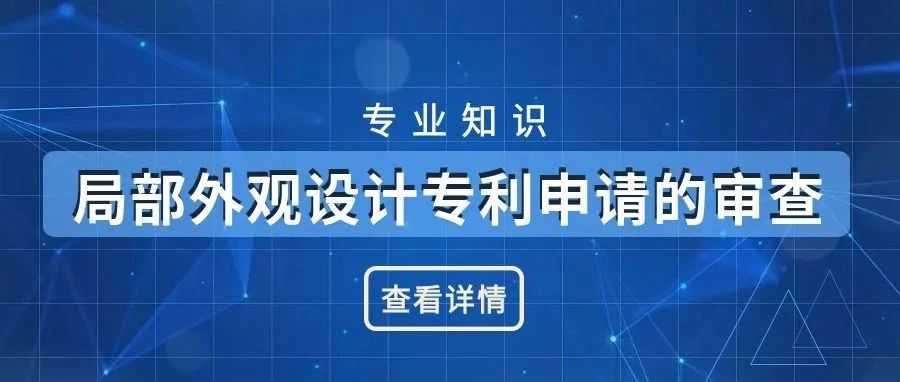 专业知识

局部外观设计专利申请的审查

查看详情